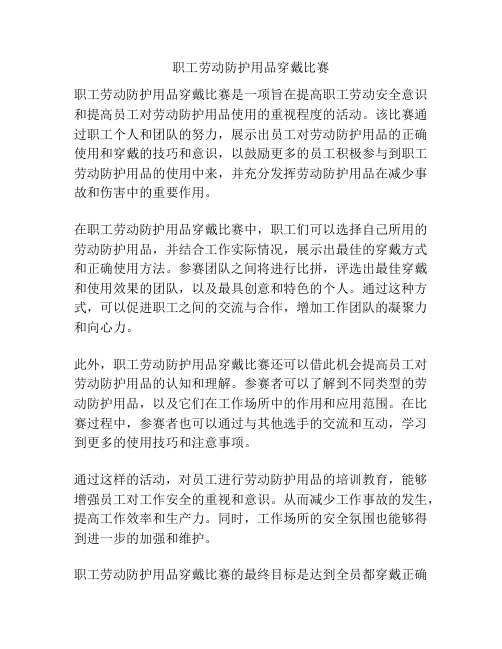 职工劳动防护用品穿戴比赛

职工劳动防护用品穿戴比赛是一项旨在提高职工劳动安全意识和提高员工对劳动防护用品使用的重视程度的活动。该比赛通过职工个人和团队的努力，展示出员工对劳动防护用品的正确使用和穿戴的技巧和意识，以鼓励更多的员工积极参与到职工劳动防护用品的使用中来，并充分发挥劳动防护用品在减少事故和伤害中的重要作用。

在职工劳动防护用品穿戴比赛中，职工们可以选择自己所用的劳动防护用品，并结合工作实际情况，展示出最佳的穿戴方式和正确使用方法。参赛团队之间将进行比拼，评选出最佳穿戴和使用效果的团队，以及最具创意和特色的个人。通过这种方式，可以促进职工之间的交流与合作，增加工作团队的凝聚力和向心力。

此外，职工劳动防护用品穿戴比赛还可以借此机会提高员工对劳动防护用品的认知和理解。参赛者可以了解到不同类型的劳动防护用品，以及它们在工作场所中的作用和应用范围。在比赛过程中，参赛者也可以通过与其他选手的交流和互动，学习到更多的使用技巧和注意事项。

通过这样的活动，对员工进行劳动防护用品的培训教育，能够增强员工对工作安全的重视和意识。从而减少工作事故的发生，提高工作效率和生产力。同时，工作场所的安全氛围也能够得到进一步的加强和维护。

职工劳动防护用品穿戴比赛的最终目标是达到全员都穿戴正确